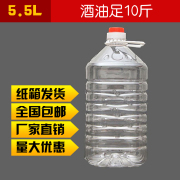 5.5L

酒油足10斤

纸箱发货

全国包邮

厂家直销

量大优惠